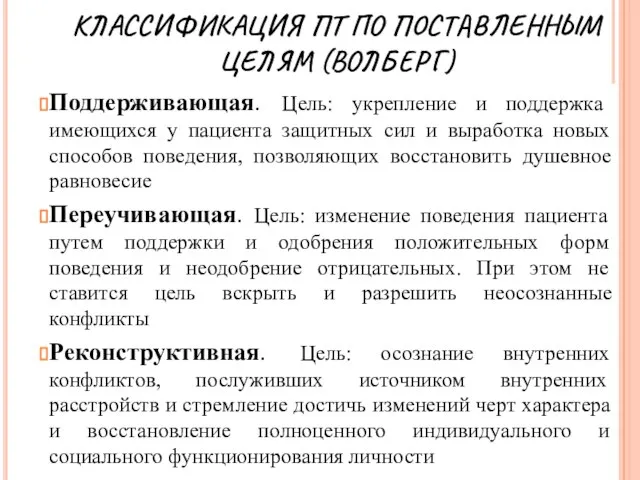 КЛАССИФИКАЦИЯ ПТ ПО ПОСТАВЛЕННЫМ ЦЕЛЯМ (ВОЛБЕРГ)

Поддерживающая. Цель: укрепление и поддержка имеющихся у пациента защитных сил и выработка новых способов поведения, позволяющих восстановить душевное равновесие

Переучивающая. Цель: изменение поведения пациента путем поддержки и одобрения положительных форм поведения и неодобрение отрицательных. При этом не ставится цель вскрыть и разрешить неосознанные конфликты

Реконструктивная. Цель: осознание внутренних конфликтов, послуживших источником внутренних расстройств и стремление достичь изменений черт характера и восстановление полноценного индивидуального и социального функционирования личности